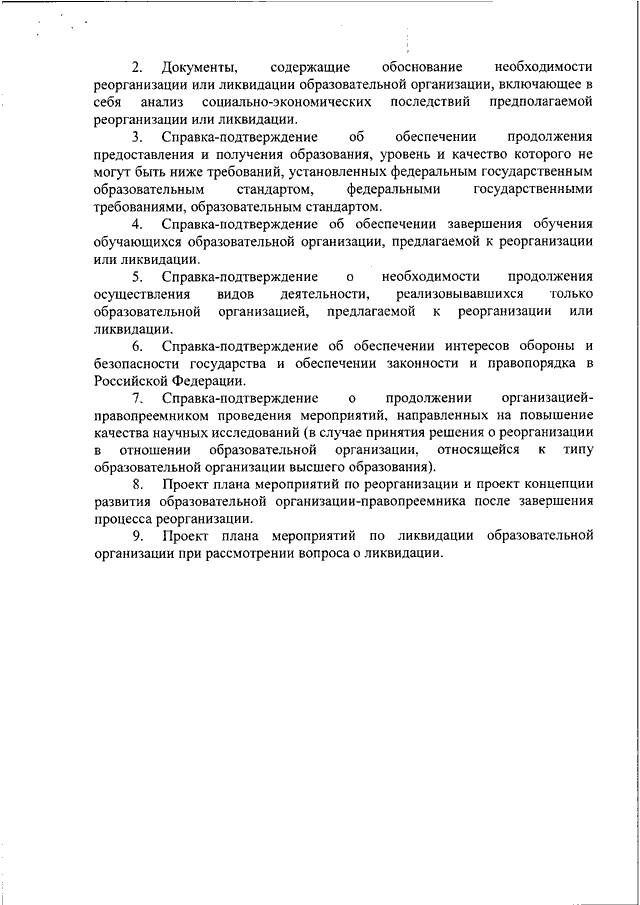 2. Документы, содержащие обоснование необходимости реорганизации или ликвидации образовательной организации, включающее в себя анализ социально-экономических последствий предполагаемой реорганизации или ликвидации.

3. Справка-подтверждение об обеспечении продолжения предоставления и получения образования, уровень и качество которого не могут быть ниже требований, установленных федеральным государственным образовательным стандартом, федеральными государственными требованиями, образовательным стандартом.

4. Справка-подтверждение об обеспечении завершения обучения обучающихся образовательной организации, предлагаемой к реорганизации или ликвидации.

5. Справка-подтверждение о необходимости продолжения осуществления видов деятельности, реализовывавшихся только образовательной организацией, предлагаемой к реорганизации или ликвидации.

6. Справка-подтверждение об обеспечении интересов обороны и безопасности государства и обеспечении законности и правопорядка в Российской Федерации.

7. Справка-подтверждение о продолжении организацией-правопреемником проведения мероприятий, направленных на повышение качества научных исследований (в случае принятия решения о реорганизации в отношении образовательной организации, относящейся к типу образовательной организации высшего образования).

8. Проект плана мероприятий по реорганизации и проект концепции развития образовательной организации-правопреемника после завершения процесса реорганизации.

9. Проект плана мероприятий по ликвидации образовательной организации при рассмотрении вопроса о ликвидации.